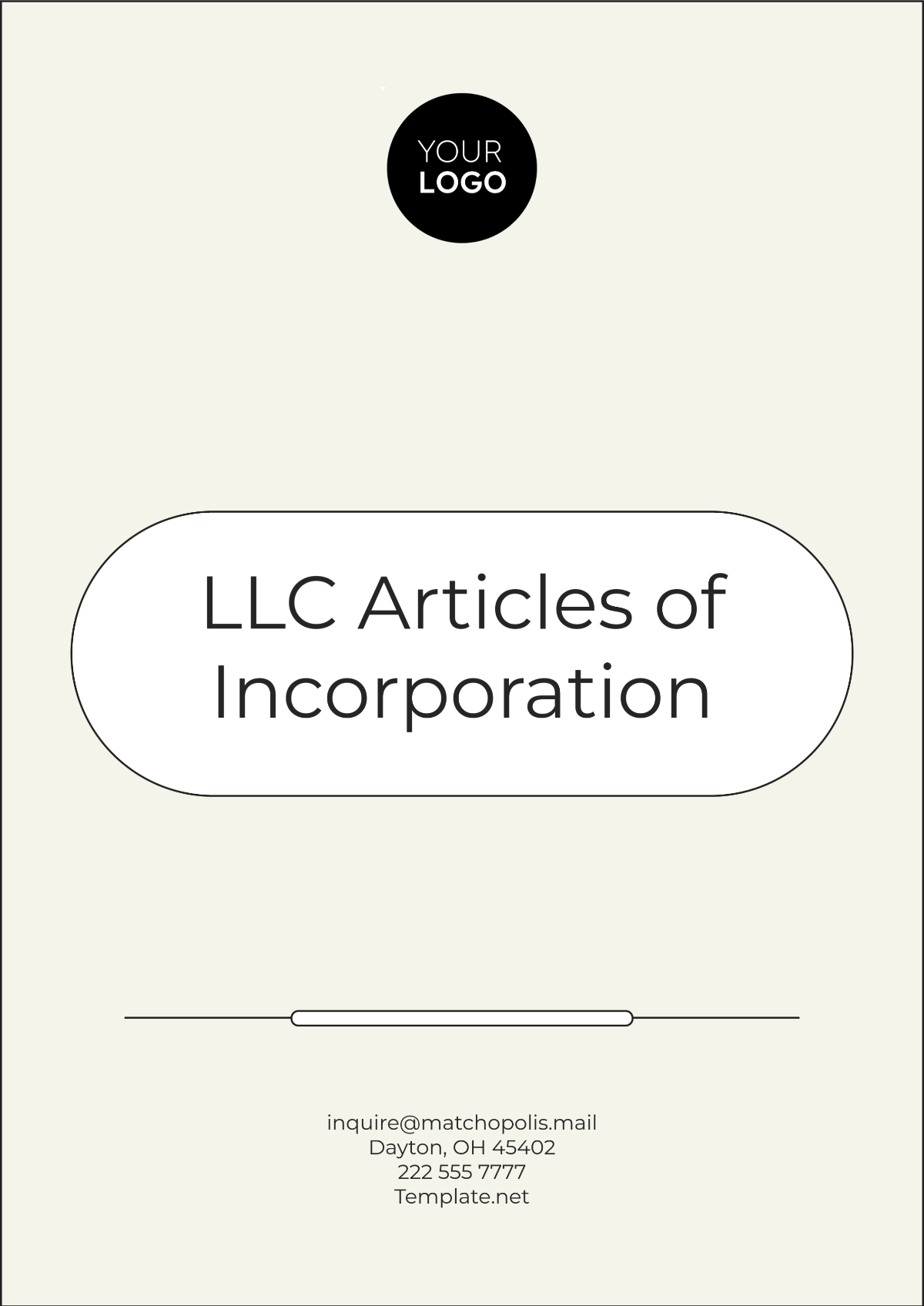 YOUR
LOGO

LLC Articles of Incorporation

inquire@matchopolis.mail
Dayton, OH 45402
222 555 7777
Template.net